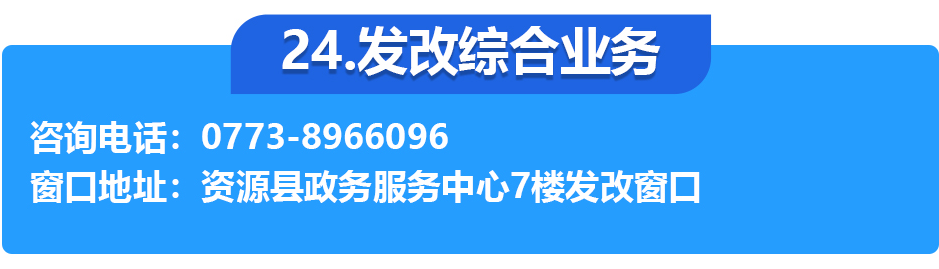 24.发改综合业务

咨询电话：0773-8966096
窗口地址：资源县政务服务中心7楼发改窗口